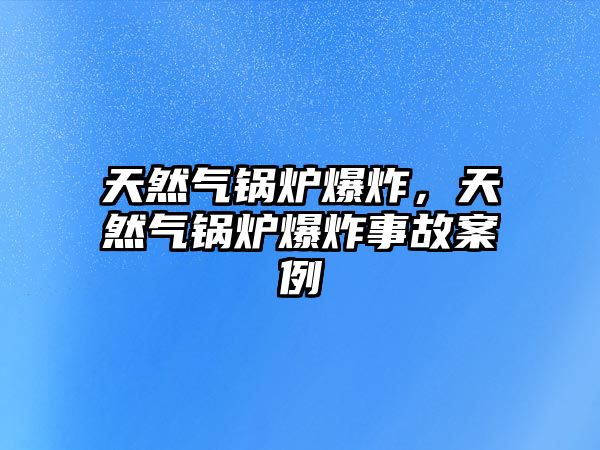 天然气锅炉爆炸，天然气锅炉爆炸事故案例